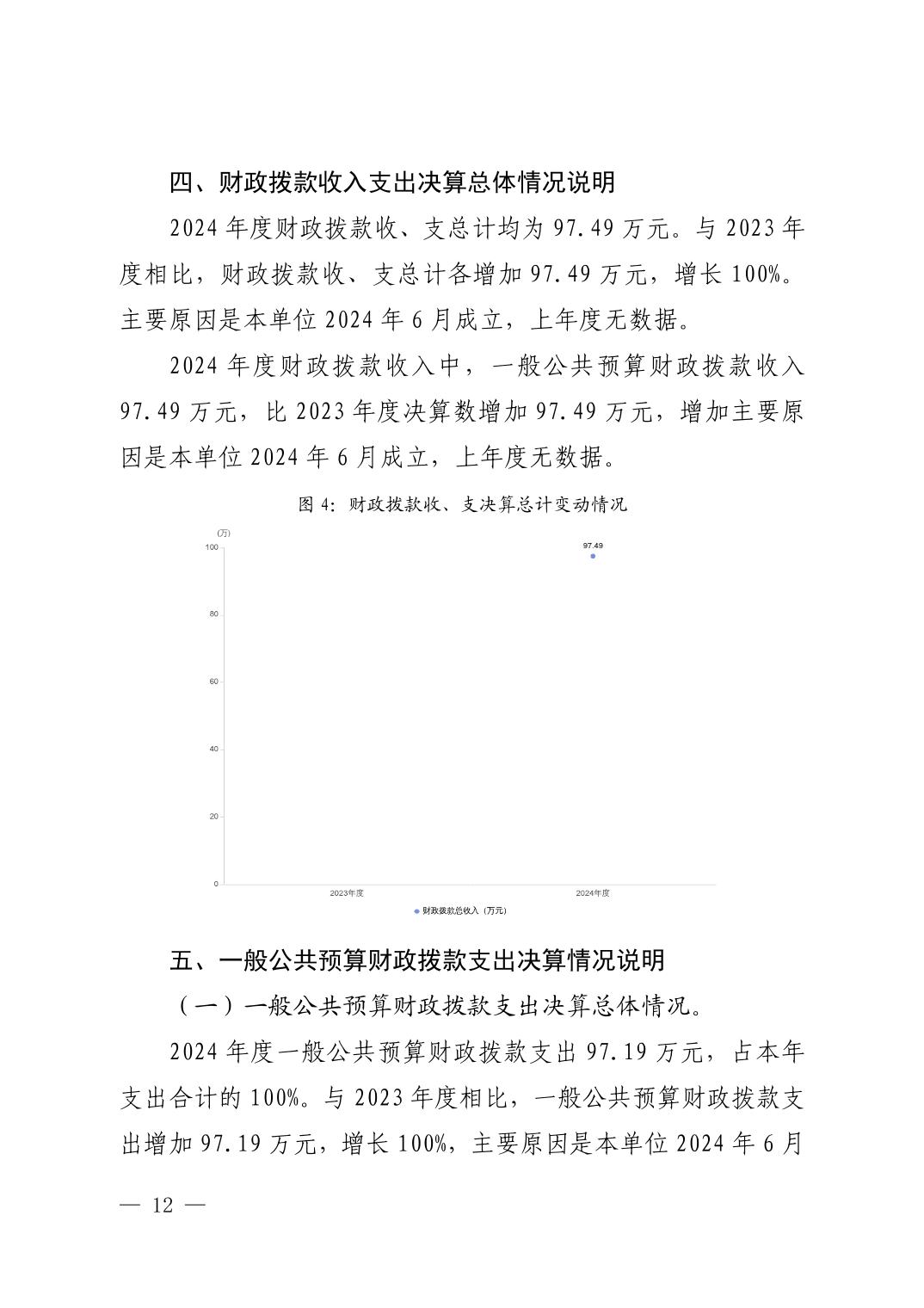 四、财政拨款收入支出决算总体情况说明

2024 年度财政拨款收、支总计均为 97.49 万元。与 2023 年度相比，财政拨款收、支总计各增加 97.49 万元，增长 100%。主要原因是本单位 2024 年 6 月成立，上年度无数据。

2024 年度财政拨款收入中，一般公共预算财政拨款收入 97.49 万元，比 2023 年度决算数增加 97.49 万元，增加主要原因是本单位 2024 年 6 月成立，上年度无数据。

图 4：财政拨款收、支决算总计变动情况

(万)
100
80
60
40
20
0
97.49
2023年度
2024年度
财政拨款总收入（万元）

五、一般公共预算财政拨款支出决算情况说明

（一）一般公共预算财政拨款支出决算总体情况。

2024 年度一般公共预算财政拨款支出 97.19 万元，占本年支出合计的 100%。与 2023 年度相比，一般公共预算财政拨款支出增加 97.19 万元，增长 100%，主要原因是本单位 2024 年 6 月

— 12 —